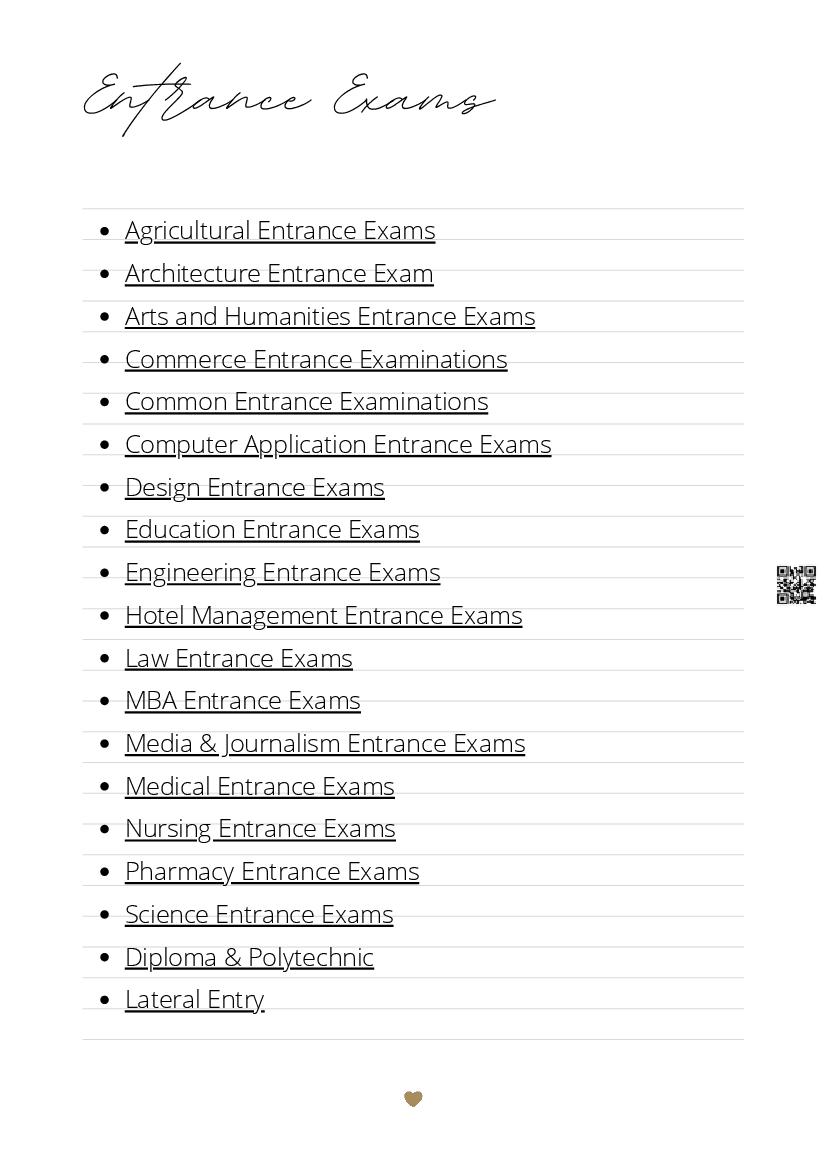 Entrance Exams

- Agricultural Entrance Exams
- Architecture Entrance Exam
- Arts and Humanities Entrance Exams
- Commerce Entrance Examinations
- Common Entrance Examinations
- Computer Application Entrance Exams
- Design Entrance Exams
- Education Entrance Exams
- Engineering Entrance Exams
- Hotel Management Entrance Exams
- Law Entrance Exams
- MBA Entrance Exams
- Media & Journalism Entrance Exams
- Medical Entrance Exams
- Nursing Entrance Exams
- Pharmacy Entrance Exams
- Science Entrance Exams
- Diploma & Polytechnic
- Lateral Entry